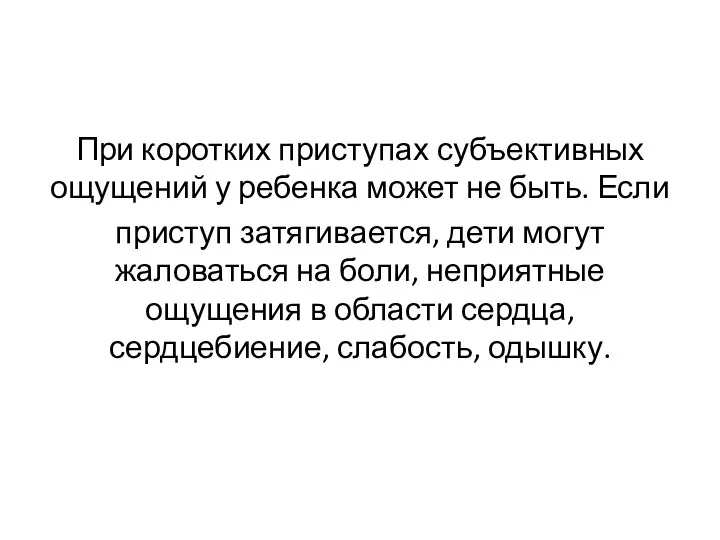 При коротких приступах субъективных ощущений у ребенка может не быть. Если приступ затягивается, дети могут жаловаться на боли, неприятные ощущения в области сердца, сердцебиение, слабость, одышку.